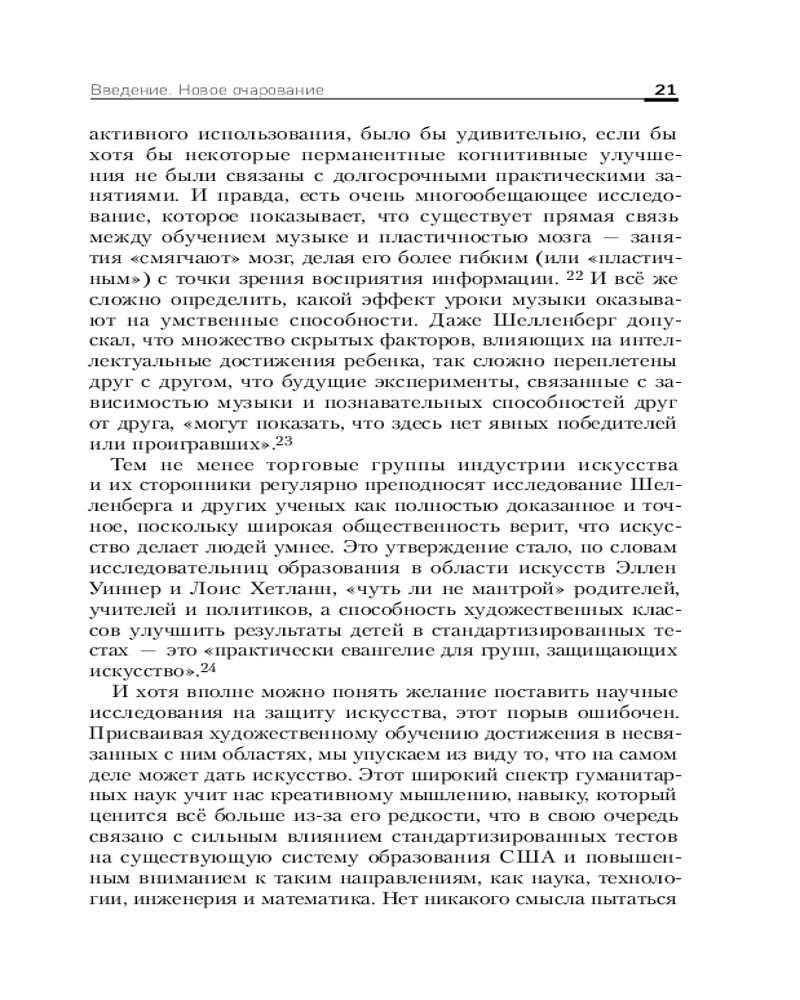 Введение. Новое очарование 21

активного использования, было бы удивительно, если бы хотя бы некоторые перманентные когнитивные улучшения не были связаны с долгосрочными практическими занятиями. И правда, есть очень многообещающее исследование, которое показывает, что существует прямая связь между обучением музыке и пластичностью мозга — занятия «смягчают» мозг, делая его более гибким (или «пластичным») с точки зрения восприятия информации. $^{22}$ И всё же сложно определить, какой эффект уроки музыки оказывают на умственные способности. Даже Шелленберг допускал, что множество скрытых факторов, влияющих на интеллектуальные достижения ребенка, так сложно переплетены друг с другом, что будущие эксперименты, связанные с зависимостью музыки и познавательных способностей друг от друга, «могут показать, что здесь нет явных победителей или проигравших».$^{23}$

Тем не менее торговые группы индустрии искусства и их сторонники регулярно преподносят исследование Шелленберга и других ученых как полностью доказанное и точное, поскольку широкая общественность верит, что искусство делает людей умнее. Это утверждение стало, по словам исследовательниц образования в области искусств Эллен Уиннер и Лоис Хетланн, «чуть ли не мантрой» родителей, учителей и политиков, а способность художественных классов улучшить результаты детей в стандартизированных тестах — это «практически евангелие для групп, защищающих искусство».$^{24}$

И хотя вполне можно понять желание поставить научные исследования на защиту искусства, этот порыв ошибочен. Присваивая художественному обучению достижения в несвязанных с ним областях, мы упускаем из виду то, что на самом деле может дать искусство. Этот широкий спектр гуманитарных наук учит нас креативному мышлению, навыку, который ценится всё больше из-за его редкости, что в свою очередь связано с сильным влиянием стандартизированных тестов на существующую систему образования США и повышенным вниманием к таким направлениям, как наука, технологии, инженерия и математика. Нет никакого смысла пытаться